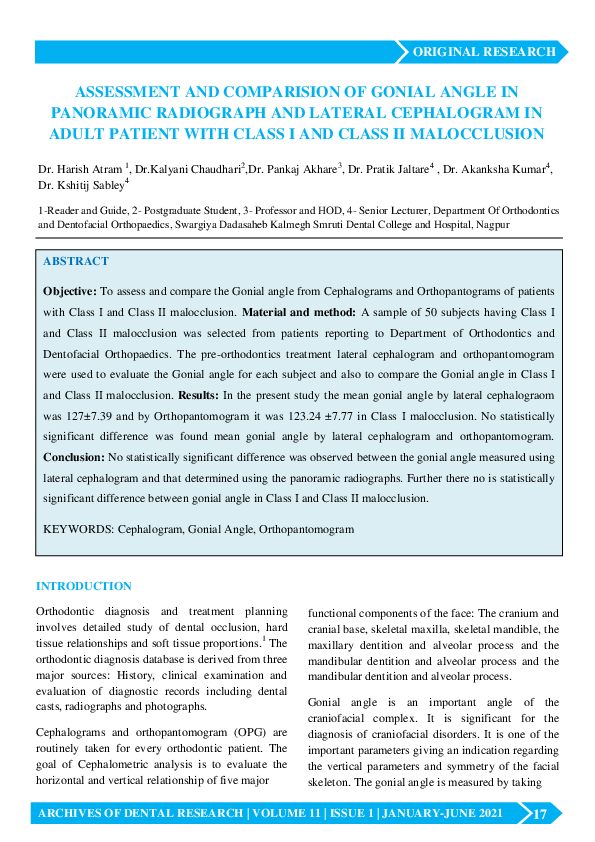 ORIGINAL RESEARCH

ASSESSMENT AND COMPARISION OF GONIAL ANGLE IN PANORAMIC RADIOGRAPH AND LATERAL CEPHALOGRAM IN ADULT PATIENT WITH CLASS I AND CLASS II MALOCCLUSION

Dr. Harish Atram $^1$, Dr.Kalyani Chaudhari$^2$,Dr. Pankaj Akhare$^3$, Dr. Pratik Jaltare$^4$ , Dr. Akanksha Kumar$^4$, Dr. Kshitij Sabley$^4$

1-Reader and Guide, 2- Postgraduate Student, 3- Professor and HOD, 4- Senior Lecturer, Department Of Orthodontics and Dentofacial Orthopaedics, Swargiya Dadasaheb Kalmegh Smruti Dental College and Hospital, Nagpur

ABSTRACT

Objective: To assess and compare the Gonial angle from Cephalograms and Orthopantograms of patients with Class I and Class II malocclusion. Material and method: A sample of 50 subjects having Class I and Class II malocclusion was selected from patients reporting to Department of Orthodontics and Dentofacial Orthopaedics. The pre-orthodontics treatment lateral cephalogram and orthopantomogram were used to evaluate the Gonial angle for each subject and also to compare the Gonial angle in Class I and Class II malocclusion. Results: In the present study the mean gonial angle by lateral cephalograom was 127±7.39 and by Orthopantomogram it was 123.24 ±7.77 in Class I malocclusion. No statistically significant difference was found mean gonial angle by lateral cephalogram and orthopantomogram. Conclusion: No statistically significant difference was observed between the gonial angle measured using lateral cephalogram and that determined using the panoramic radiographs. Further there no is statistically significant difference between gonial angle in Class I and Class II malocclusion.

KEYWORDS: Cephalogram, Gonial Angle, Orthopantomogram

INTRODUCTION

Orthodontic diagnosis and treatment planning involves detailed study of dental occlusion, hard tissue relationships and soft tissue proportions.$^1$ The orthodontic diagnosis database is derived from three major sources: History, clinical examination and evaluation of diagnostic records including dental casts, radiographs and photographs.

Cephalograms and orthopantomogram (OPG) are routinely taken for every orthodontic patient. The goal of Cephalometric analysis is to evaluate the horizontal and vertical relationship of five major functional components of the face: The cranium and cranial base, skeletal maxilla, skeletal mandible, the maxillary dentition and alveolar process and the mandibular dentition and alveolar process and the mandibular dentition and alveolar process.

Gonial angle is an important angle of the craniofacial complex. It is significant for the diagnosis of craniofacial disorders. It is one of the important parameters giving an indication regarding the vertical parameters and symmetry of the facial skeleton. The gonial angle is measured by taking

ARCHIVES OF DENTAL RESEARCH | VOLUME 11 | ISSUE 1 | JANUARY-JUNE 2021 17